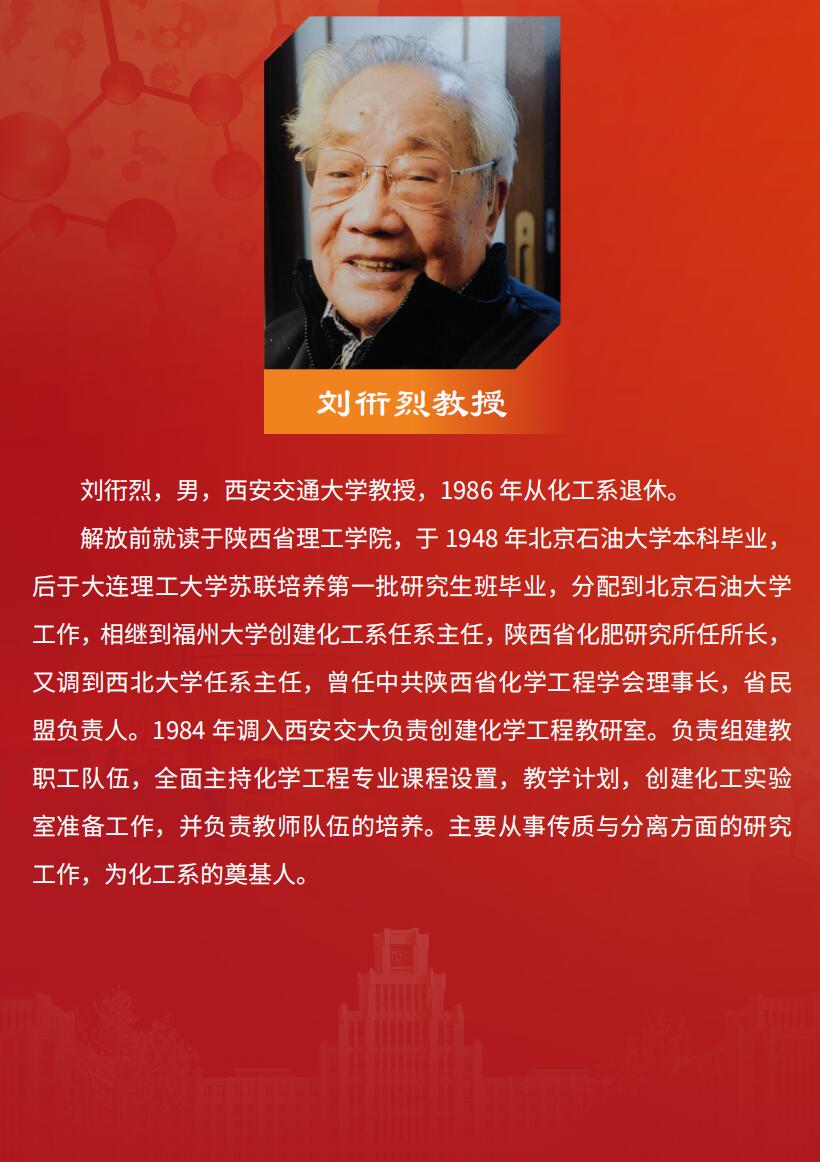 刘衎烈教授

刘衎烈，男，西安交通大学教授，1986年从化工系退休。

解放前就读于陕西省理工学院，于1948年北京石油大学本科毕业，后于大连理工大学苏联培养第一批研究生班毕业，分配到北京石油大学工作，相继到福州大学创建化工系任系主任，陕西省化肥研究所任所长，又调到西北大学任系主任，曾任中共陕西省化学工程学会理事长，省民盟负责人。1984年调入西安交大负责创建化学工程教研室。负责组建教职工队伍，全面主持化学工程专业课程设置，教学计划，创建化工实验室准备工作，并负责教师队伍的培养。主要从事传质与分离方面的研究工作，为化工系的奠基人。